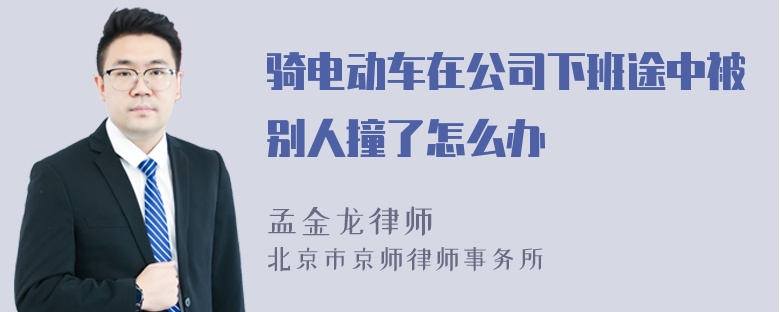 骑电动车在公司下班途中被别人撞了怎么办

孟金龙律师
北京市京师律师事务所